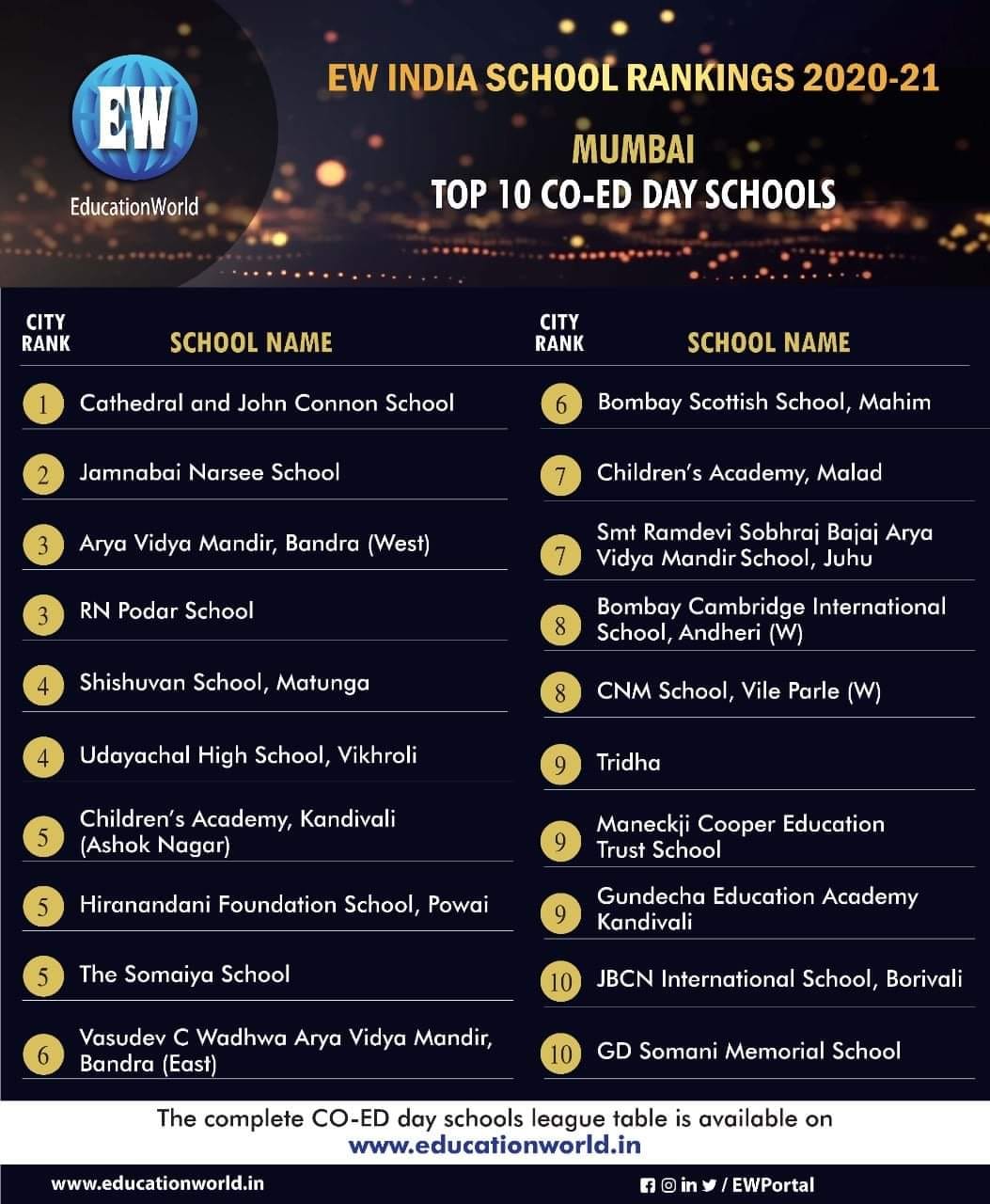 EW
EducationWorld

EW INDIA SCHOOL RANKINGS 2020-21

MUMBAI
TOP 10 CO-ED DAY SCHOOLS

| CITY RANK | SCHOOL NAME |
|---|---|
| 1 | Cathedral and John Connon School |
| 2 | Jamnabai Narsee School |
| 3 | Arya Vidya Mandir, Bandra (West) |
| 3 | RN Podar School |
| 4 | Shishuvan School, Matunga |
| 4 | Udayachal High School, Vikhroli |
| 5 | Children's Academy, Kandivali (Ashok Nagar) |
| 5 | Hiranandani Foundation School, Powai |
| 5 | The Somaiya School |
| 6 | Vasudev C Wadhwa Arya Vidya Mandir, Bandra (East) |

| CITY RANK | SCHOOL NAME |
|---|---|
| 6 | Bombay Scottish School, Mahim |
| 7 | Children's Academy, Malad |
| 7 | Smt Ramdevi Sobhraj Bajaj Arya Vidya Mandir School, Juhu |
| 8 | Bombay Cambridge International School, Andheri (W) |
| 8 | CNM School, Vile Parle (W) |
| 9 | Tridha |
| 9 | Maneckji Cooper Education Trust School |
| 9 | Gundecha Education Academy Kandivali |
| 10 | JBCN International School, Borivali |
| 10 | GD Somani Memorial School |

The complete CO-ED day schools league table is available on
www.educationworld.in

www.educationworld.in

/ EWPortal